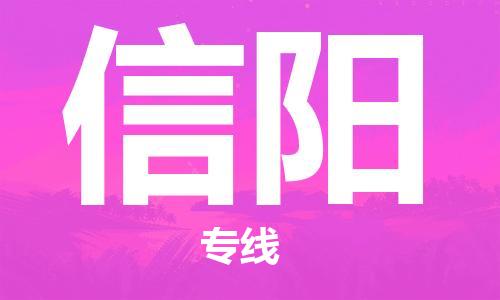 信阳

专线